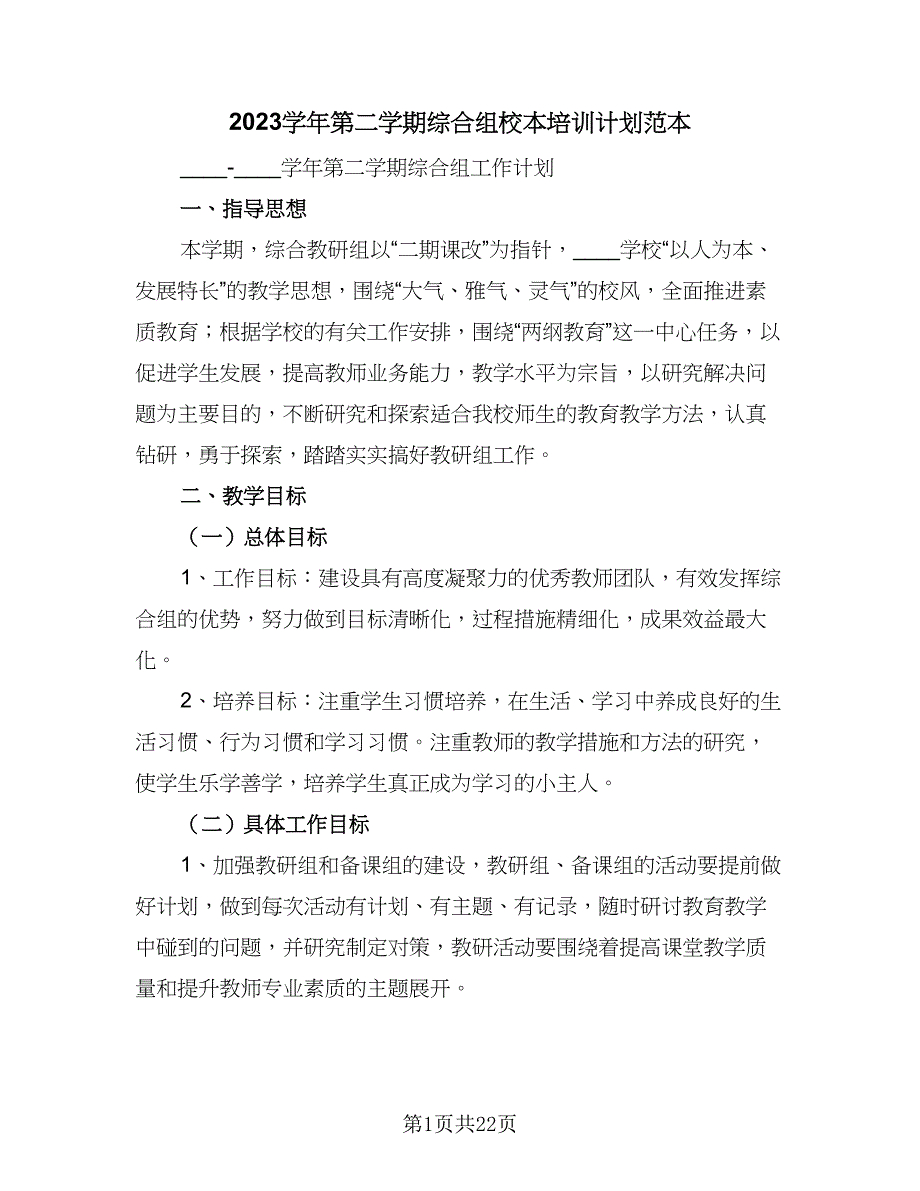 2023学年第二学期综合组校本培训计划范本

____-____学年第二学期综合组工作计划

一、指导思想

本学期，综合教研组以“二期课改”为指针，____学校“以人为本、发展特长”的教学思想，围绕“大气、雅气、灵气”的校风，全面推进素质教育；根据学校的有关工作安排，围绕“两纲教育”这一中心任务，以促进学生发展，提高教师业务能力，教学水平为宗旨，以研究解决问题为主要目的，不断研究和探索适合我校师生的教育教学方法，认真钻研，勇于探索，踏踏实实搞好教研组工作。

二、教学目标

（一）总体目标

1、工作目标：建设具有高度凝聚力的优秀教师团队，有效发挥综合组的优势，努力做到目标清晰化，过程措施精细化，成果效益最大化。

2、培养目标：注重学生习惯培养，在生活、学习中养成良好的生活习惯、行为习惯和学习习惯。注重教师的教学措施和方法的研究，使学生乐学善学，培养学生真正成为学习的小主人。

（二）具体工作目标

1、加强教研组和备课组的建设，教研组、备课组的活动要提前做好计划，做到每次活动有计划、有主题、有记录，随时研讨教育教学中碰到的问题，并研究制定对策，教研活动要围绕着提高课堂教学质量和提升教师专业素质的主题展开。

第1页共22页